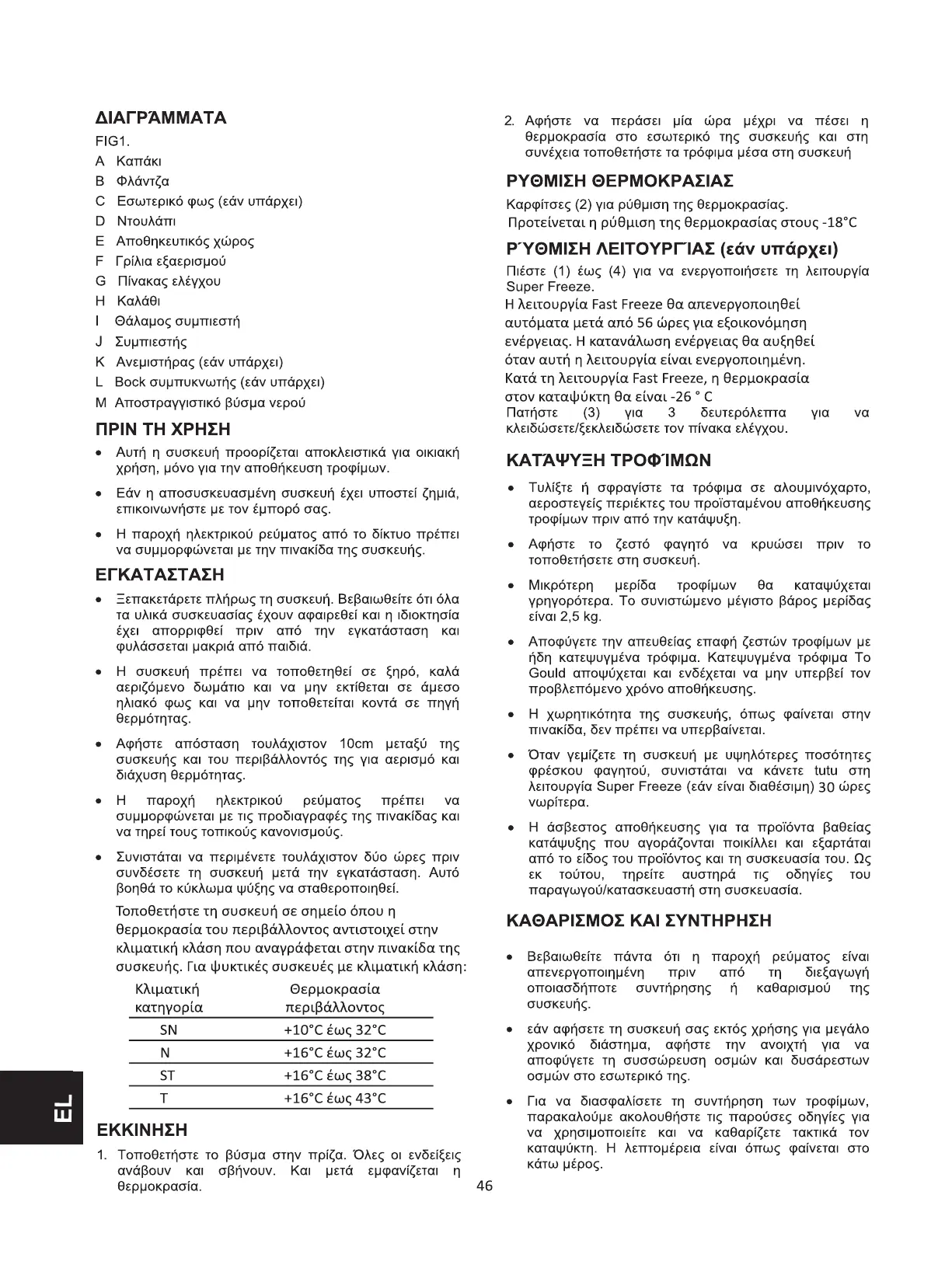 ΔΙΑΓΡΆΜΜΑΤΑ

FIG1.

A Καπάκι

B Φλάντζα

C Εσωτερικό φως (εάν υπάρχει)

D Ντουλάπι

E Αποθηκευτικός χώρος

F Γρίλια εξαερισμού

G Πίνακας ελέγχου

H Καλάθι

I Θάλαμος συμπιεστή

J Συμπιεστής

K Ανεμιστήρας (εάν υπάρχει)

L Bock συμπυκνωτής (εάν υπάρχει)

M Αποστραγγιστικό βύσμα νερού

ΠΡΙΝ ΤΗ ΧΡΗΣΗ

• Αυτή η συσκευή προορίζεται αποκλειστικά για οικιακή χρήση, μόνο για την αποθήκευση τροφίμων.

• Εάν η αποσυσκευασμένη συσκευή έχει υποστεί ζημιά, επικοινωνήστε με τον έμπορό σας.

• Η παροχή ηλεκτρικού ρεύματος από το δίκτυο πρέπει να συμμορφώνεται με την πινακίδα της συσκευής.

ΕΓΚΑΤΑΣΤΑΣΗ

• Ξεπακετάρετε πλήρως τη συσκευή. Βεβαιωθείτε ότι όλα τα υλικά συσκευασίας έχουν αφαιρεθεί και η ιδιοκτησία έχει απορριφθεί πριν από την εγκατάσταση και φυλάσσεται μακριά από παιδιά.

• Η συσκευή πρέπει να τοποθετηθεί σε ξηρό, καλά αεριζόμενο δωμάτιο και να μην εκτίθεται σε άμεσο ηλιακό φως και να μην τοποθετείται κοντά σε πηγή θερμότητας.

• Αφήστε απόσταση τουλάχιστον 10cm μεταξύ της συσκευής και του περιβάλλοντός της για αερισμό και διάχυση θερμότητας.

• Η παροχή ηλεκτρικού ρεύματος πρέπει να συμμορφώνεται με τις προδιαγραφές της πινακίδας και να τηρεί τους τοπικούς κανονισμούς.

• Συνιστάται να περιμένετε τουλάχιστον δύο ώρες πριν συνδέσετε τη συσκευή μετά την εγκατάσταση. Αυτό βοηθά το κύκλωμα ψύξης να σταθεροποιηθεί.

Τοποθετήστε τη συσκευή σε σημείο όπου η θερμοκρασία του περιβάλλοντος αντιστοιχεί στην κλιματική κλάση που αναγράφεται στην πινακίδα της συσκευής. Για ψυκτικές συσκευές με κλιματική κλάση:

| Κλιματική κατηγορία | Θερμοκρασία περιβάλλοντος |
|---|---|
| SN | +10°C έως 32°C |
| N | +16°C έως 32°C |
| ST | +16°C έως 38°C |
| T | +16°C έως 43°C |

ΕΚΚΙΝΗΣΗ

1. Τοποθετήστε το βύσμα στην πρίζα. Όλες οι ενδείξεις ανάβουν και σβήνουν. Και μετά εμφανίζεται η θερμοκρασία.

2. Αφήστε να περάσει μία ώρα μέχρι να πέσει η θερμοκρασία στο εσωτερικό της συσκευής και στη συνέχεια τοποθετήστε τα τρόφιμα μέσα στη συσκευή

ΡΥΘΜΙΣΗ ΘΕΡΜΟΚΡΑΣΙΑΣ

Καρφίτσες (2) για ρύθμιση της θερμοκρασίας.
Προτείνεται η ρύθμιση της θερμοκρασίας στους -18°C

ΡΎΘΜΙΣΗ ΛΕΙΤΟΥΡΓΊΑΣ (εάν υπάρχει)

Πιέστε (1) έως (4) για να ενεργοποιήσετε τη λειτουργία Super Freeze.
Η λειτουργία Fast Freeze θα απενεργοποιηθεί αυτόματα μετά από 56 ώρες για εξοικονόμηση ενέργειας. Η κατανάλωση ενέργειας θα αυξηθεί όταν αυτή η λειτουργία είναι ενεργοποιημένη.
Κατά τη λειτουργία Fast Freeze, η θερμοκρασία στον καταψύκτη θα είναι -26 ° C
Πατήστε (3) για 3 δευτερόλεπτα για να κλειδώσετε/ξεκλειδώσετε τον πίνακα ελέγχου.

ΚΑΤΆΨΥΞΗ ΤΡΟΦΊΜΩΝ

• Τυλίξτε ή σφραγίστε τα τρόφιμα σε αλουμινόχαρτο, αεροστεγείς περιέκτες του προϊσταμένου αποθήκευσης τροφίμων πριν από την κατάψυξη.

• Αφήστε το ζεστό φαγητό να κρυώσει πριν το τοποθετήσετε στη συσκευή.

• Μικρότερη μερίδα τροφίμων θα καταψύχεται γρηγορότερα. Το συνιστώμενο μέγιστο βάρος μερίδας είναι 2,5 kg.

• Αποφύγετε την απευθείας επαφή ζεστών τροφίμων με ήδη κατεψυγμένα τρόφιμα. Κατεψυγμένα τρόφιμα Το Gould αποψύχεται και ενδέχεται να μην υπερβεί τον προβλεπόμενο χρόνο αποθήκευσης.

• Η χωρητικότητα της συσκευής, όπως φαίνεται στην πινακίδα, δεν πρέπει να υπερβαίνεται.

• Όταν γεμίζετε τη συσκευή με υψηλότερες ποσότητες φρέσκου φαγητού, συνιστάται να κάνετε tutu στη λειτουργία Super Freeze (εάν είναι διαθέσιμη) 30 ώρες νωρίτερα.

• Η άσβεστος αποθήκευσης για τα προϊόντα βαθείας κατάψυξης που αγοράζονται ποικίλλει και εξαρτάται από το είδος του προϊόντος και τη συσκευασία του. Ως εκ τούτου, τηρείτε αυστηρά τις οδηγίες του παραγωγού/κατασκευαστή στη συσκευασία.

ΚΑΘΑΡΙΣΜΟΣ ΚΑΙ ΣΥΝΤΗΡΗΣΗ

• Βεβαιωθείτε πάντα ότι η παροχή ρεύματος είναι απενεργοποιημένη πριν από τη διεξαγωγή οποιασδήποτε συντήρησης ή καθαρισμού της συσκευής.

• εάν αφήσετε τη συσκευή σας εκτός χρήσης για μεγάλο χρονικό διάστημα, αφήστε την ανοιχτή για να αποφύγετε τη συσσώρευση οσμών και δυσάρεστων οσμών στο εσωτερικό της.

• Για να διασφαλίσετε τη συντήρηση των τροφίμων, παρακαλούμε ακολουθήστε τις παρούσες οδηγίες για να χρησιμοποιείτε και να καθαρίζετε τακτικά τον καταψύκτη. Η λεπτομέρεια είναι όπως φαίνεται στο κάτω μέρος.

EL

46